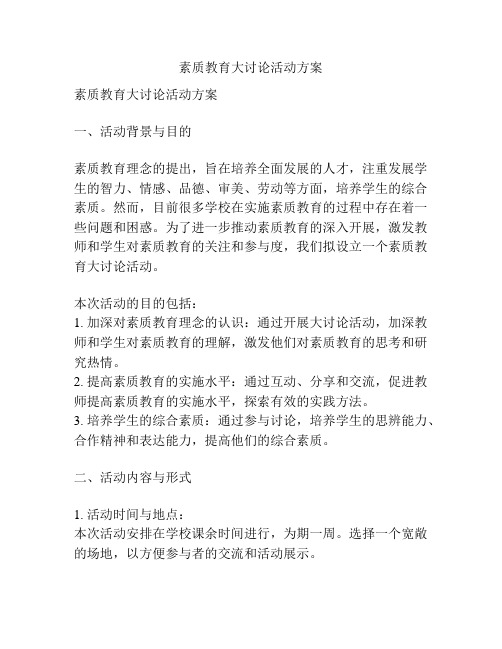 素质教育大讨论活动方案

素质教育大讨论活动方案

一、活动背景与目的

素质教育理念的提出，旨在培养全面发展的人才，注重发展学生的智力、情感、品德、审美、劳动等方面，培养学生的综合素质。然而，目前很多学校在实施素质教育的过程中存在着一些问题和困惑。为了进一步推动素质教育的深入开展，激发教师和学生对素质教育的关注和参与度，我们拟设立一个素质教育大讨论活动。

本次活动的目的包括：
1. 加深对素质教育理念的认识：通过开展大讨论活动，加深教师和学生对素质教育的理解，激发他们对素质教育的思考和研究热情。
2. 提高素质教育的实施水平：通过互动、分享和交流，促进教师提高素质教育的实施水平，探索有效的实践方法。
3. 培养学生的综合素质：通过参与讨论，培养学生的思辨能力、合作精神和表达能力，提高他们的综合素质。

二、活动内容与形式

1. 活动时间与地点：
本次活动安排在学校课余时间进行，为期一周。选择一个宽敞的场地，以方便参与者的交流和活动展示。